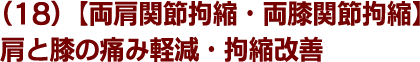 （18）【両肩関節拘縮・両膝関節拘縮】
肩と膝の痛み軽減・拘縮改善